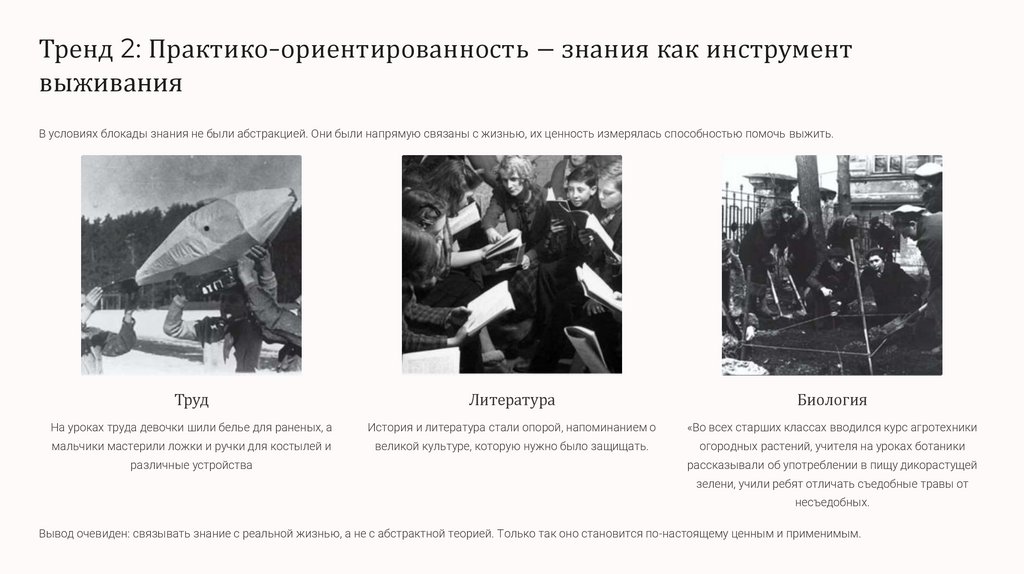 Тренд 2: Практико-ориентированность — знания как инструмент выживания

В условиях блокады знания не были абстракцией. Они были напрямую связаны с жизнью, их ценность измерялась способностью помочь выжить.

Труд

На уроках труда девочки шили белье для раненых, а мальчики мастерили ложки и ручки для костылей и различные устройства

Литература

История и литература стали опорой, напоминанием о великой культуре, которую нужно было защищать.

Биология

«Во всех старших классах вводился курс агротехники огородных растений, учителя на уроках ботаники рассказывали об употреблении в пищу дикорастущей зелени, учили ребят отличать съедобные травы от несъедобных.

Вывод очевиден: связывать знание с реальной жизнью, а не с абстрактной теорией. Только так оно становится по-настоящему ценным и применимым.